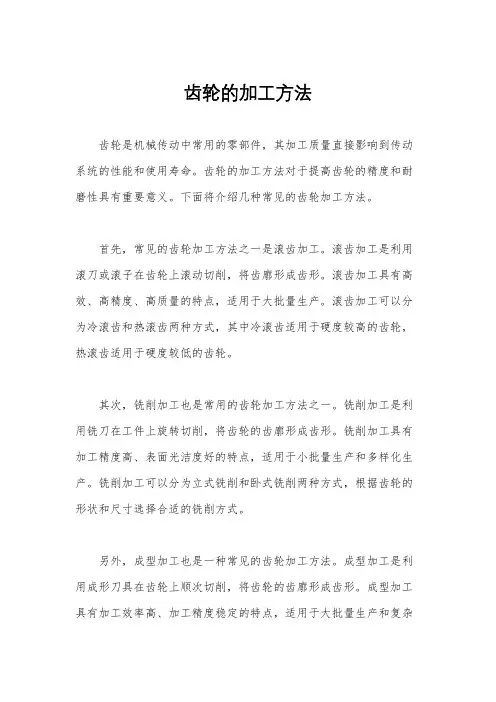 齿轮的加工方法

齿轮是机械传动中常用的零部件，其加工质量直接影响到传动系统的性能和使用寿命。齿轮的加工方法对于提高齿轮的精度和耐磨性具有重要意义。下面将介绍几种常见的齿轮加工方法。

首先，常见的齿轮加工方法之一是滚齿加工。滚齿加工是利用滚刀或滚子在齿轮上滚动切削，将齿廓形成齿形。滚齿加工具有高效、高精度、高质量的特点，适用于大批量生产。滚齿加工可以分为冷滚齿和热滚齿两种方式，其中冷滚齿适用于硬度较高的齿轮，热滚齿适用于硬度较低的齿轮。

其次，铣削加工也是常用的齿轮加工方法之一。铣削加工是利用铣刀在工件上旋转切削，将齿轮的齿廓形成齿形。铣削加工具有加工精度高、表面光洁度好的特点，适用于小批量生产和多样化生产。铣削加工可以分为立式铣削和卧式铣削两种方式，根据齿轮的形状和尺寸选择合适的铣削方式。

另外，成型加工也是一种常见的齿轮加工方法。成型加工是利用成形刀具在齿轮上顺次切削，将齿轮的齿廓形成齿形。成型加工具有加工效率高、加工精度稳定的特点，适用于大批量生产和复杂